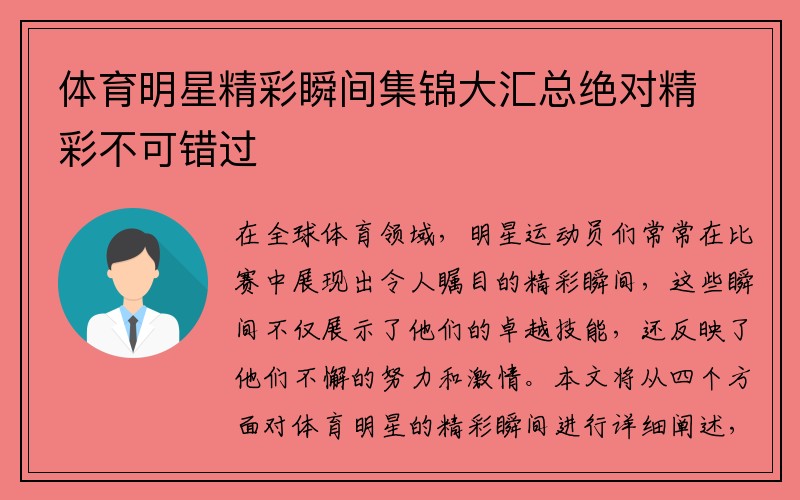 体育明星精彩瞬间集锦大汇总绝对精彩不可错过

在全球体育领域，明星运动员们常常在比赛中展现出令人瞩目的精彩瞬间，这些瞬间不仅展示了他们的卓越技能，还反映了他们不懈的努力和激情。本文将从四个方面对体育明星的精彩瞬间进行详细阐述，